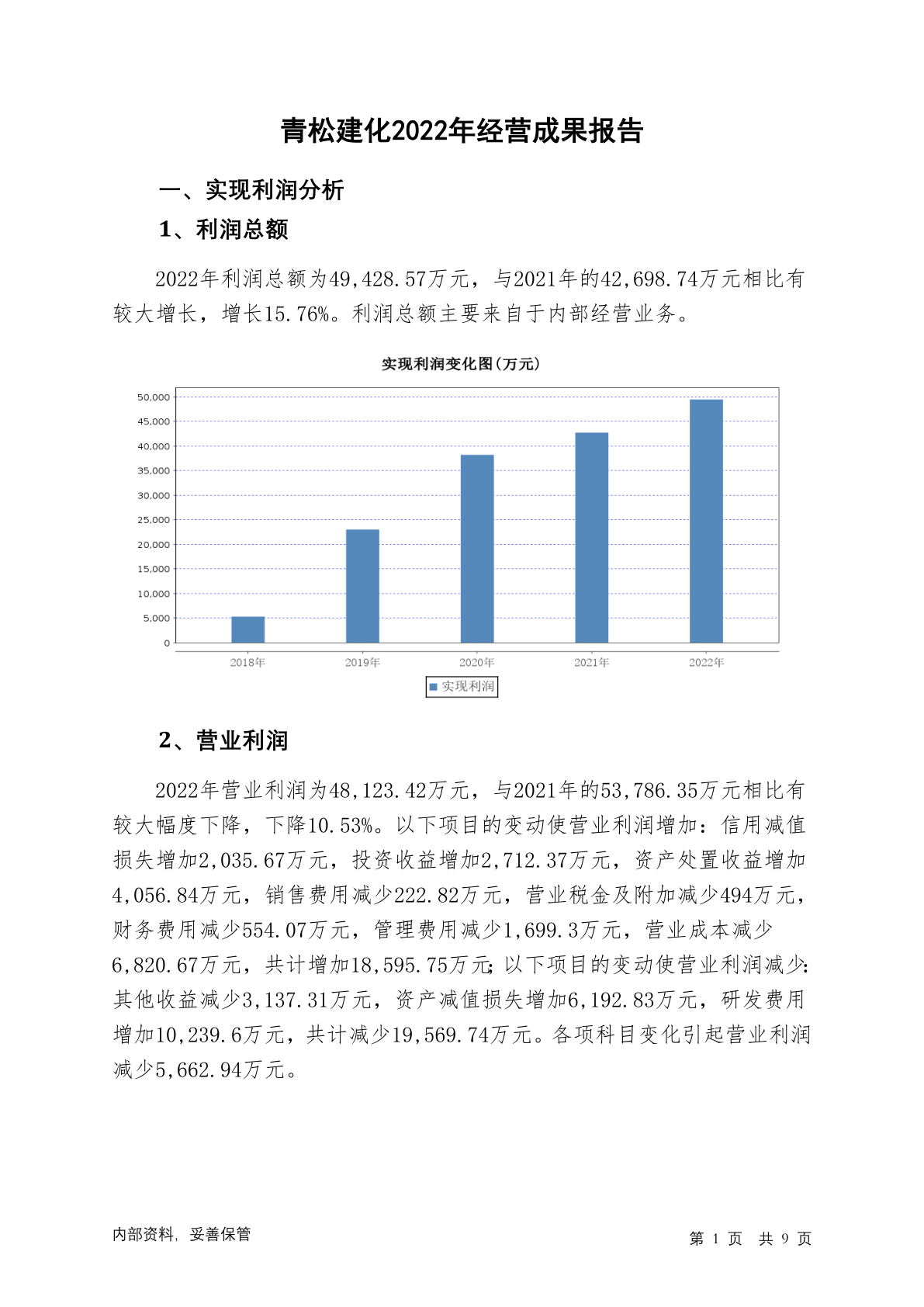 青松建化2022年经营成果报告

一、实现利润分析

1、利润总额

2022年利润总额为49,428.57万元，与2021年的42,698.74万元相比有较大增长，增长15.76%。利润总额主要来自于内部经营业务。

实现利润变化图(万元)

50,000
45,000
40,000
35,000
30,000
25,000
20,000
15,000
10,000
5,000
0

2018年 2019年 2020年 2021年 2022年

实现利润

2、营业利润

2022年营业利润为48,123.42万元，与2021年的53,786.35万元相比有较大幅度下降，下降10.53%。以下项目的变动使营业利润增加：信用减值损失增加2,035.67万元，投资收益增加2,712.37万元，资产处置收益增加4,056.84万元，销售费用减少222.82万元，营业税金及附加减少494万元，财务费用减少554.07万元，管理费用减少1,699.3万元，营业成本减少6,820.67万元，共计增加18,595.75万元；以下项目的变动使营业利润减少：其他收益减少3,137.31万元，资产减值损失增加6,192.83万元，研发费用增加10,239.6万元，共计减少19,569.74万元。各项科目变化引起营业利润减少5,662.94万元。

内部资料，妥善保管

第 1 页 共 9 页